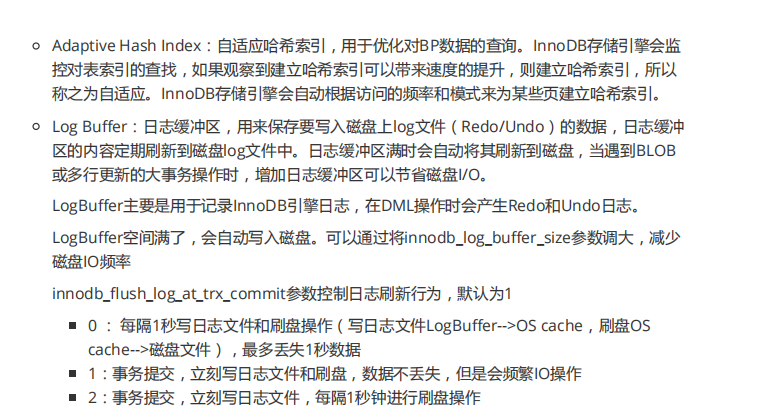 • Adaptive Hash Index：自适应哈希索引，用于优化对BP数据的查询。InnoDB存储引擎会监控对表索引的查找，如果观察到建立哈希索引可以带来速度的提升，则建立哈希索引，所以称之为自适应。InnoDB存储引擎会自动根据访问的频率和模式来为某些页建立哈希索引。

• Log Buffer：日志缓冲区，用来保存要写入磁盘上log文件（Redo/Undo）的数据，日志缓冲区的内容定期刷新到磁盘log文件中。日志缓冲区满时会自动将其刷新到磁盘，当遇到BLOB或多行更新的大事务操作时，增加日志缓冲区可以节省磁盘I/O。

LogBuffer主要是用于记录InnoDB引擎日志，在DML操作时会产生Redo和Undo日志。

LogBuffer空间满了，会自动写入磁盘。可以通过将innodb_log_buffer_size参数调大，减少磁盘IO频率

innodb_flush_log_at_trx_commit参数控制日志刷新行为，默认为1

• 0：每隔1秒写日志文件和刷盘操作（写日志文件LogBuffer-->OS cache，刷盘OS cache-->磁盘文件），最多丢失1秒数据
• 1：事务提交，立刻写日志文件和刷盘，数据不丢失，但是会频繁IO操作
• 2：事务提交，立刻写日志文件，每隔1秒钟进行刷盘操作